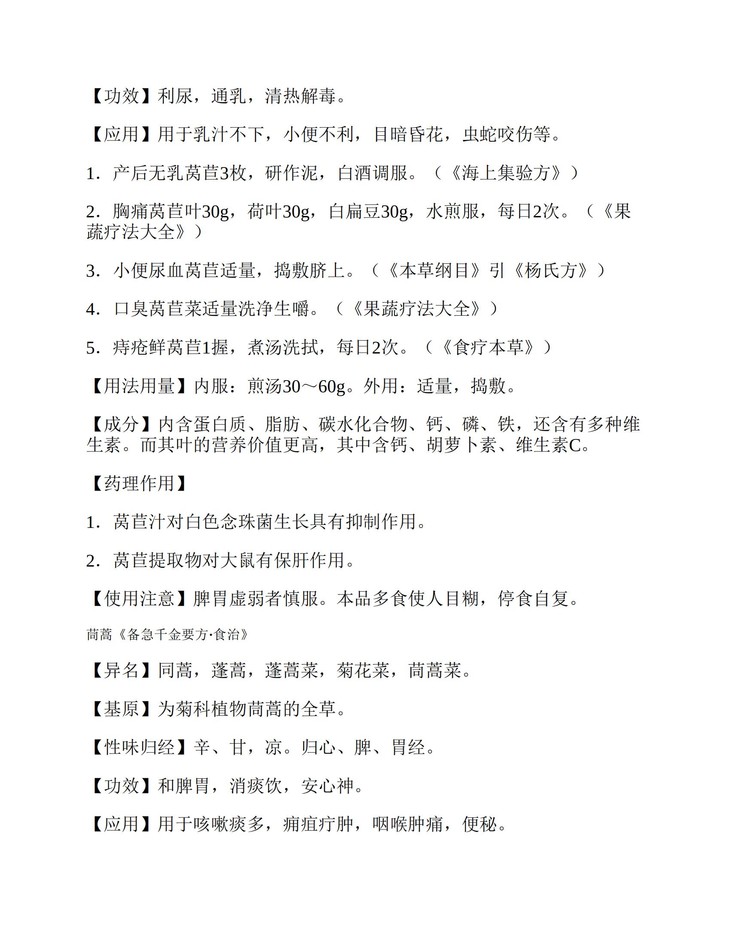 【功效】利尿，通乳，清热解毒。

【应用】用于乳汁不下，小便不利，目暗昏花，虫蛇咬伤等。

1．产后无乳莴苣3枚，研作泥，白酒调服。（《海上集验方》）

2．胸痛莴苣叶30g，荷叶30g，白扁豆30g，水煎服，每日2次。（《果蔬疗法大全》）

3．小便尿血莴苣适量，捣敷脐上。（《本草纲目》引《杨氏方》）

4．口臭莴苣菜适量洗净生嚼。（《果蔬疗法大全》）

5．痔疮鲜莴苣1握，煮汤洗拭，每日2次。（《食疗本草》）

【用法用量】内服：煎汤30～60g。外用：适量，捣敷。

【成分】内含蛋白质、脂肪、碳水化合物、钙、磷、铁，还含有多种维生素。而其叶的营养价值更高，其中含钙、胡萝卜素、维生素C。

【药理作用】

1．莴苣汁对白色念珠菌生长具有抑制作用。

2．莴苣提取物对大鼠有保肝作用。

【使用注意】脾胃虚弱者慎服。本品多食使人目糊，停食自复。

茼蒿《备急千金要方·食治》

【异名】同蒿，蓬蒿，蓬蒿菜，菊花菜，茼蒿菜。

【基原】为菊科植物茼蒿的全草。

【性味归经】辛、甘，凉。归心、脾、胃经。

【功效】和脾胃，消痰饮，安心神。

【应用】用于咳嗽痰多，痈疽疔肿，咽喉肿痛，便秘。